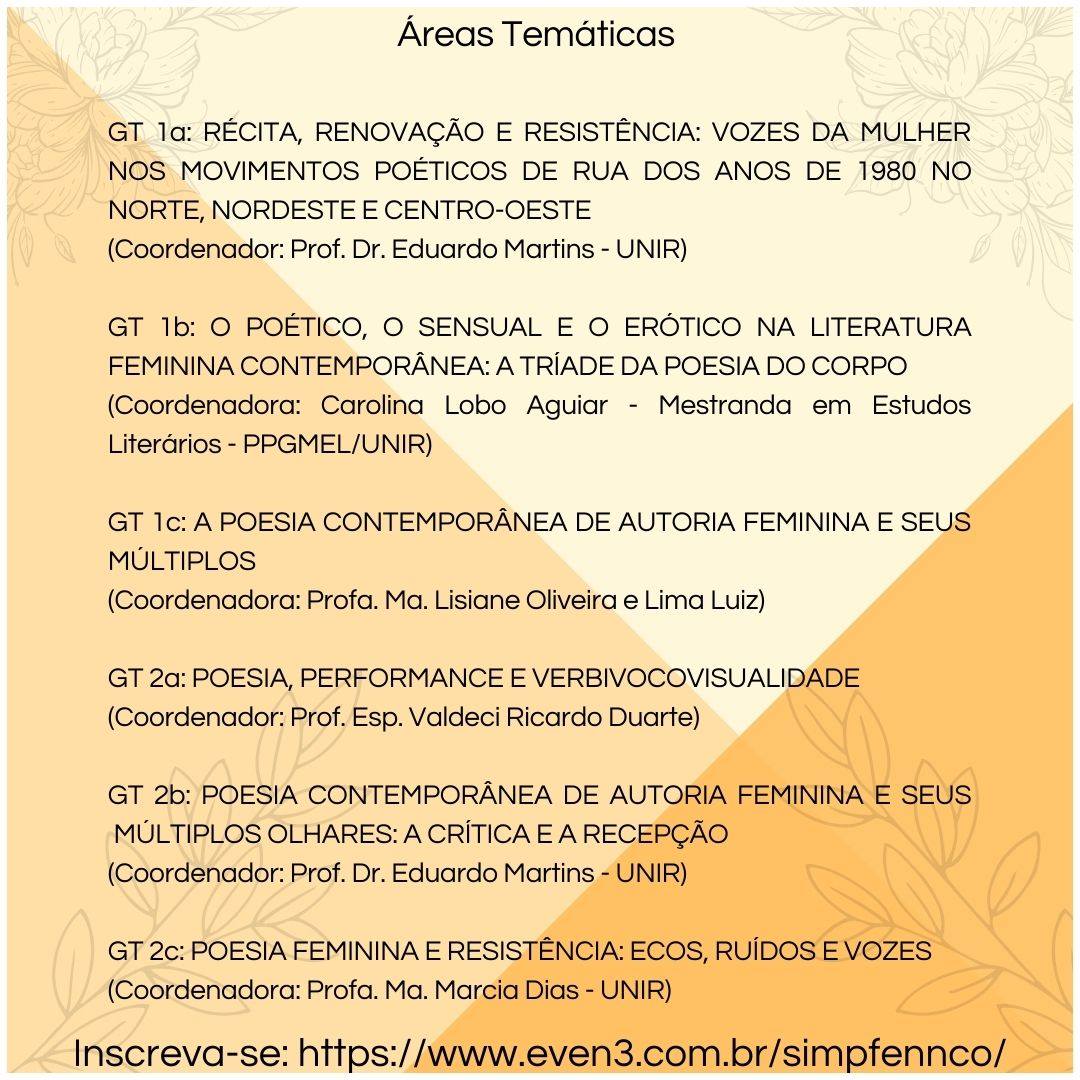 Áreas Temáticas

GT 1a: RÉCITA, RENOVAÇÃO E RESISTÊNCIA: VOZES DA MULHER NOS MOVIMENTOS POÉTICOS DE RUA DOS ANOS DE 1980 NO NORTE, NORDESTE E CENTRO-OESTE
(Coordenador: Prof. Dr. Eduardo Martins - UNIR)

GT 1b: O POÉTICO, O SENSUAL E O ERÓTICO NA LITERATURA FEMININA CONTEMPORÂNEA: A TRÍADE DA POESIA DO CORPO
(Coordenadora: Carolina Lobo Aguiar - Mestranda em Estudos Literários - PPGMEL/UNIR)

GT 1c: A POESIA CONTEMPORÂNEA DE AUTORIA FEMININA E SEUS MÚLTIPLOS
(Coordenadora: Profa. Ma. Lisiane Oliveira e Lima Luiz)

GT 2a: POESIA, PERFORMANCE E VERBIVOCOVISUALIDADE
(Coordenador: Prof. Esp. Valdeci Ricardo Duarte)

GT 2b: POESIA CONTEMPORÂNEA DE AUTORIA FEMININA E SEUS MÚLTIPLOS OLHARES: A CRÍTICA E A RECEPÇÃO
(Coordenador: Prof. Dr. Eduardo Martins - UNIR)

GT 2c: POESIA FEMININA E RESISTÊNCIA: ECOS, RUÍDOS E VOZES
(Coordenadora: Profa. Ma. Marcia Dias - UNIR)

Inscreva-se: https://www.even3.com.br/simpfennco/